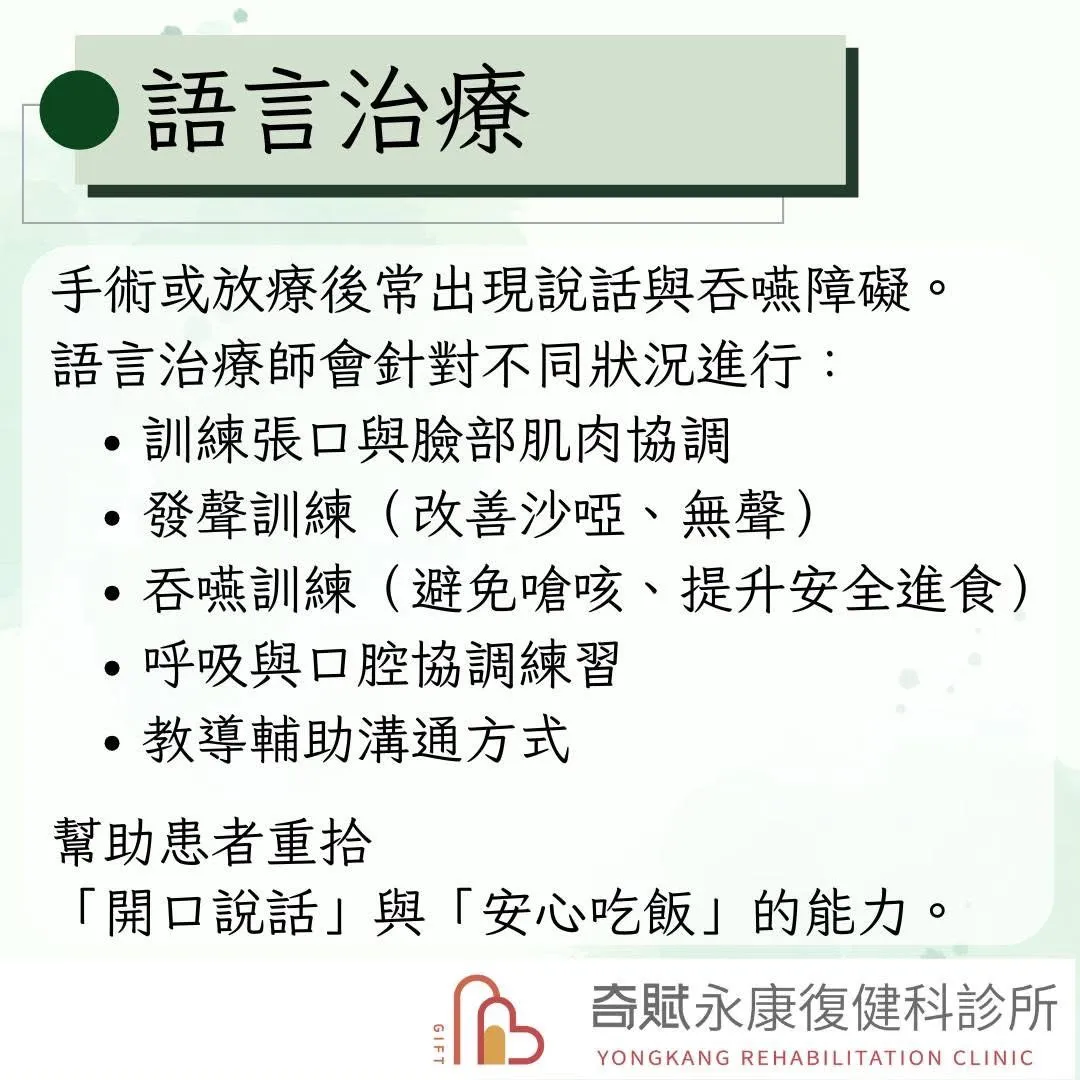 語言治療

手術或放療後常出現說話與吞嚥障礙。
語言治療師會針對不同狀況進行：

• 訓練張口與臉部肌肉協調
• 發聲訓練（改善沙啞、無聲）
• 吞嚥訓練（避免嗆咳、提升安全進食）
• 呼吸與口腔協調練習
• 教導輔助溝通方式

幫助患者重拾
「開口說話」與「安心吃飯」的能力。

GIFT
奇賦永康復健科診所
YONGKANG REHABILITATION CLINIC